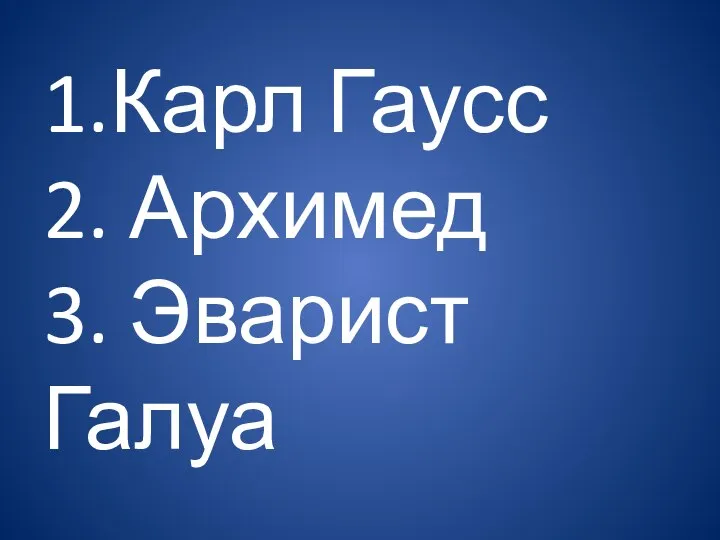 1.Карл Гаусс
2. Архимед
3. Эварист Галуа